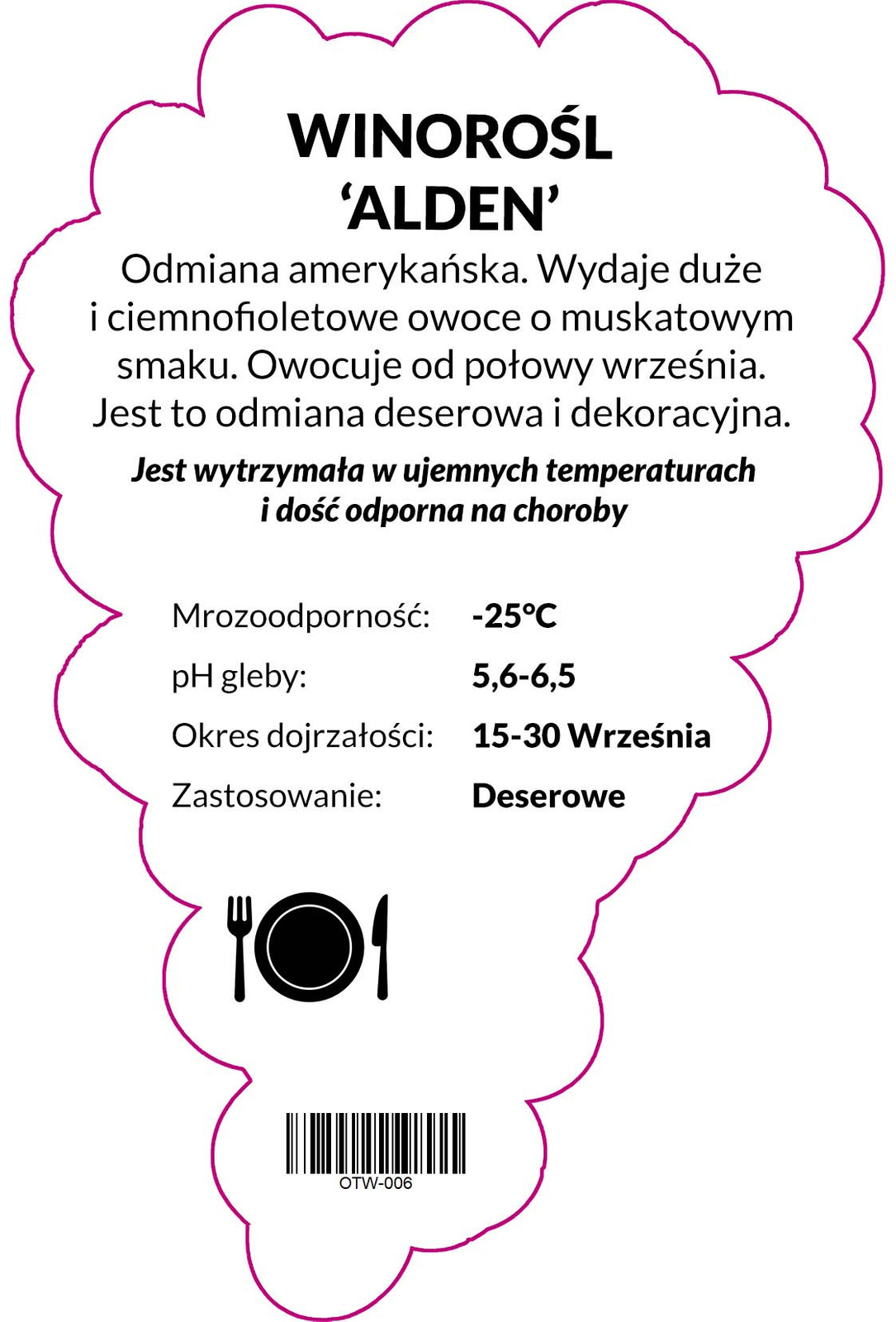 WINOROŚL
'ALDEN'

Odmiana amerykańska. Wydaje duże i ciemnofioletowe owoce o muskatowym smaku. Owocuje od połowy września. Jest to odmiana deserowa i dekoracyjna.

Jest wytrzymała w ujemnych temperaturach i dość odporna na choroby

Mrozoodporność: -25°C
pH gleby: 5,6-6,5
Okres dojrzałości: 15-30 Września
Zastosowanie: Deserowe

OTW-006